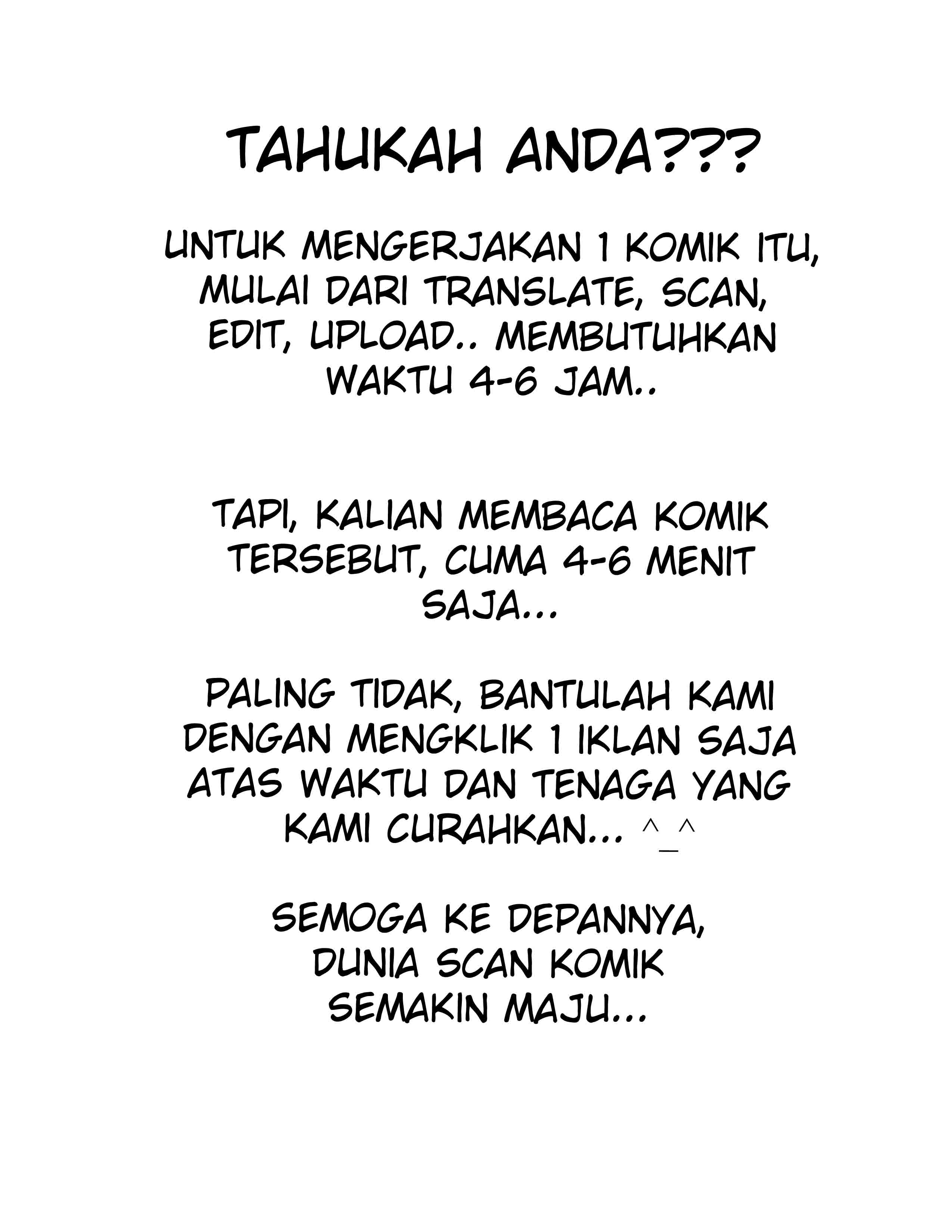 TAHUKAH ANDA???

UNTUK MENGERJAKAN 1 KOMIK ITU, MULAI DARI TRANSLATE, SCAN, EDIT, UPLOAD.. MEMBUTUHKAN WAKTU 4-6 JAM..

TAPI, KALIAN MEMBACA KOMIK TERSEBUT, CUMA 4-6 MENIT SAJA...

PALING TIDAK, BANTULAH KAMI DENGAN MENGKLIK 1 IKLAN SAJA ATAS WAKTU DAN TENAGA YANG KAMI CURAHKAN... ^_^

SEMOGA KE DEPANNYA, DUNIA SCAN KOMIK SEMAKIN MAJU...